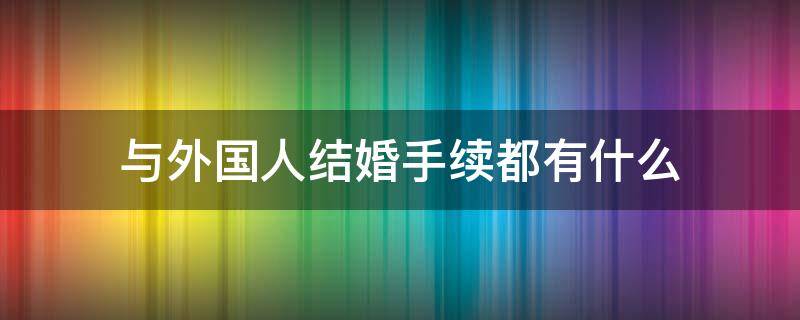 与外国人结婚手续都有什么